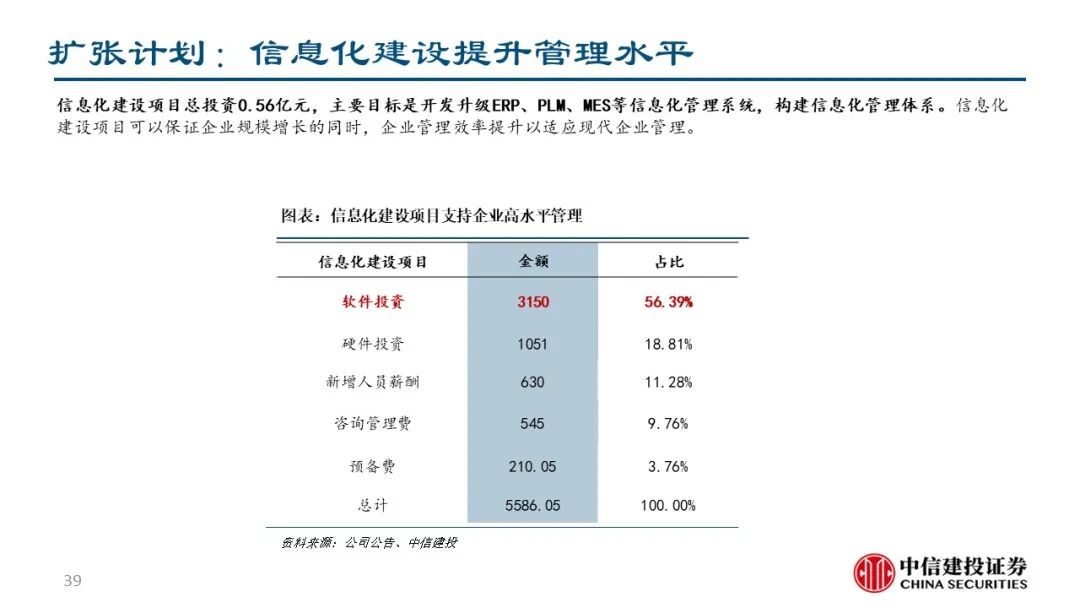 扩张计划：信息化建设提升管理水平

信息化建设项目总投资0.56亿元，主要目标是开发升级ERP、PLM、MES等信息化管理系统，构建信息化管理体系。信息化建设项目可以保证企业规模增长的同时，企业管理效率提升以适应现代企业管理。

图表：信息化建设项目支持企业高水平管理

| 信息化建设项目 | 金额 | 占比 |
|---|---|---|
| 软件投资 | 3150 | 56.39% |
| 硬件投资 | 1051 | 18.81% |
| 新增人员薪酬 | 630 | 11.28% |
| 咨询管理费 | 545 | 9.76% |
| 预备费 | 210.05 | 3.76% |
| 总计 | 5586.05 | 100.00% |

资料来源：公司公告、中信建投

39

中信建投证券
CHINA SECURITIES